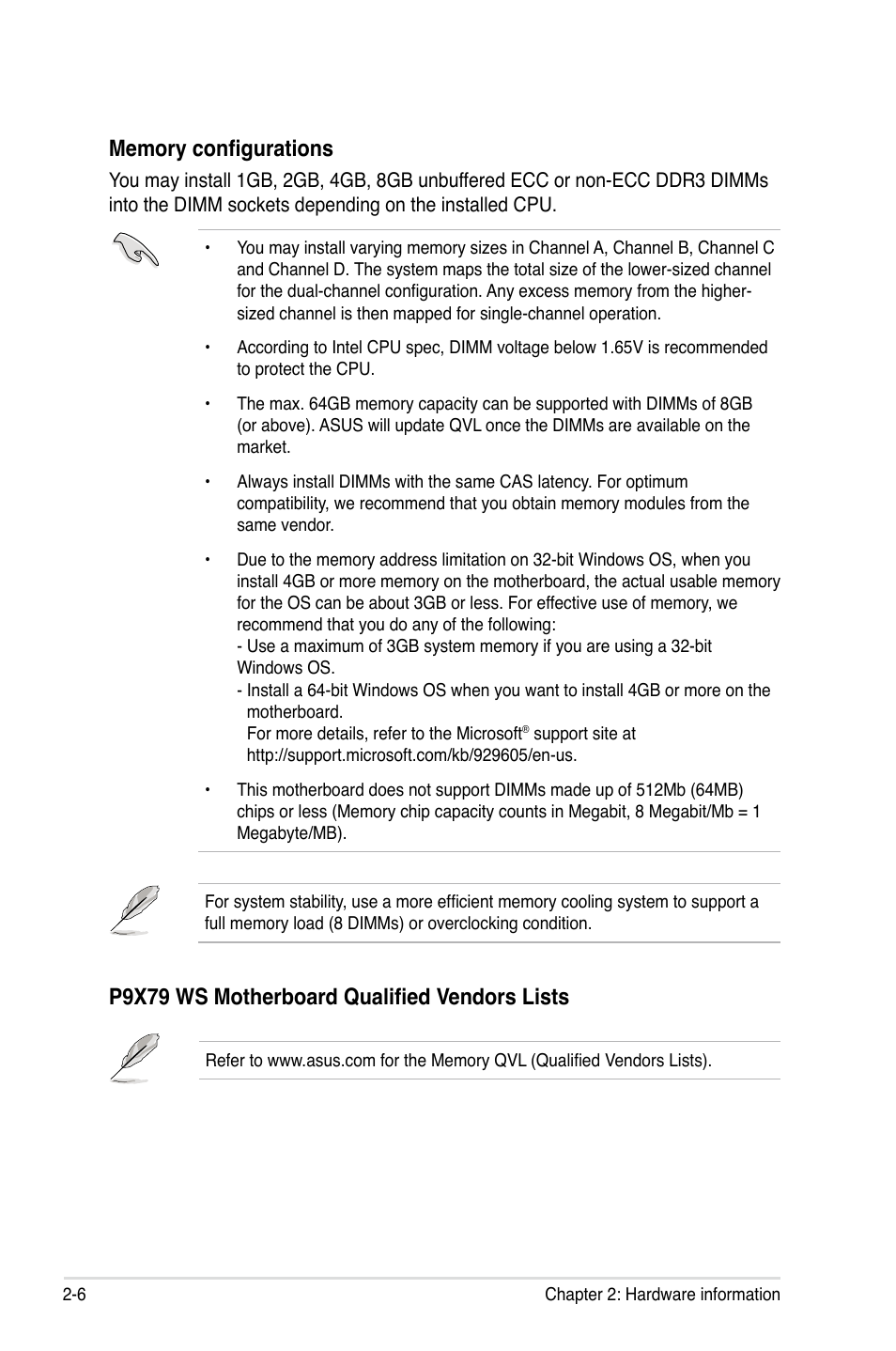 Memory configurations

You may install 1GB, 2GB, 4GB, 8GB unbuffered ECC or non-ECC DDR3 DIMMs into the DIMM sockets depending on the installed CPU.

• You may install varying memory sizes in Channel A, Channel B, Channel C and Channel D. The system maps the total size of the lower-sized channel for the dual-channel configuration. Any excess memory from the higher-sized channel is then mapped for single-channel operation.

• According to Intel CPU spec, DIMM voltage below 1.65V is recommended to protect the CPU.

• The max. 64GB memory capacity can be supported with DIMMs of 8GB (or above). ASUS will update QVL once the DIMMs are available on the market.

• Always install DIMMs with the same CAS latency. For optimum compatibility, we recommend that you obtain memory modules from the same vendor.

• Due to the memory address limitation on 32-bit Windows OS, when you install 4GB or more memory on the motherboard, the actual usable memory for the OS can be about 3GB or less. For effective use of memory, we recommend that you do any of the following:
- Use a maximum of 3GB system memory if you are using a 32-bit Windows OS.
- Install a 64-bit Windows OS when you want to install 4GB or more on the motherboard.
For more details, refer to the Microsoft® support site at http://support.microsoft.com/kb/929605/en-us.

• This motherboard does not support DIMMs made up of 512Mb (64MB) chips or less (Memory chip capacity counts in Megabit, 8 Megabit/Mb = 1 Megabyte/MB).

For system stability, use a more efficient memory cooling system to support a full memory load (8 DIMMs) or overclocking condition.

P9X79 WS Motherboard Qualified Vendors Lists

Refer to www.asus.com for the Memory QVL (Qualified Vendors Lists).

2-6 Chapter 2: Hardware information